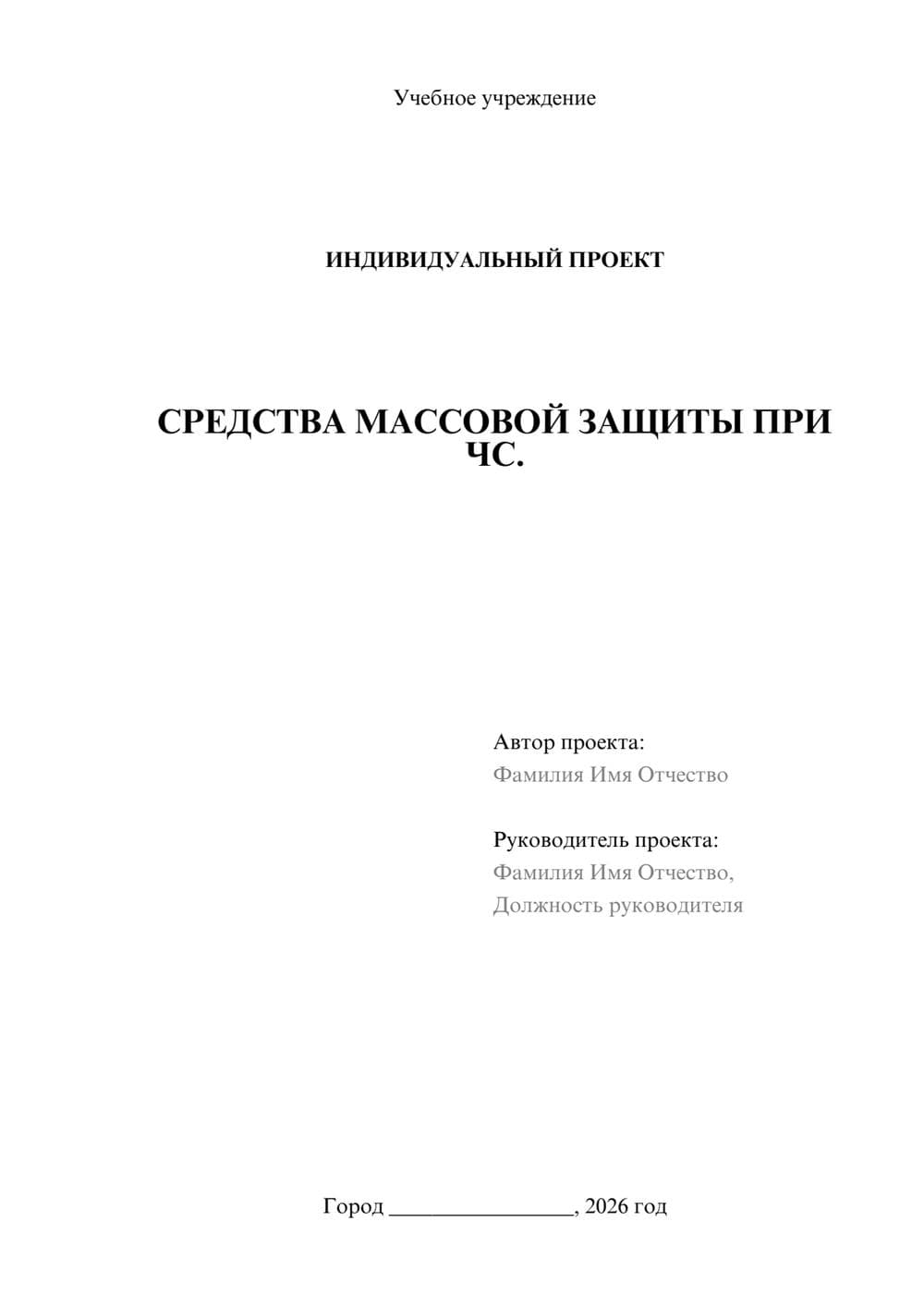 Учебное учреждение

ИНДИВИДУАЛЬНЫЙ ПРОЕКТ

СРЕДСТВА МАССОВОЙ ЗАЩИТЫ ПРИ ЧС.

Автор проекта:
Фамилия Имя Отчество

Руководитель проекта:
Фамилия Имя Отчество,
Должность руководителя

Город ________________, 2026 год